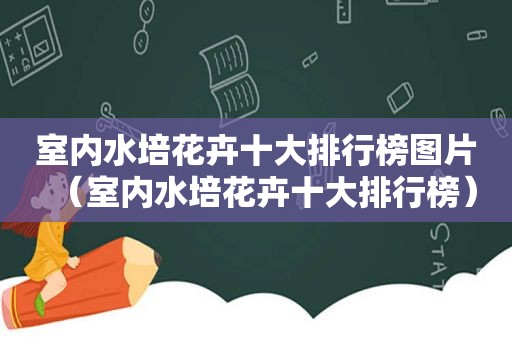 室内水培花卉十大排行榜图片（室内水培花卉十大排行榜）

STAT